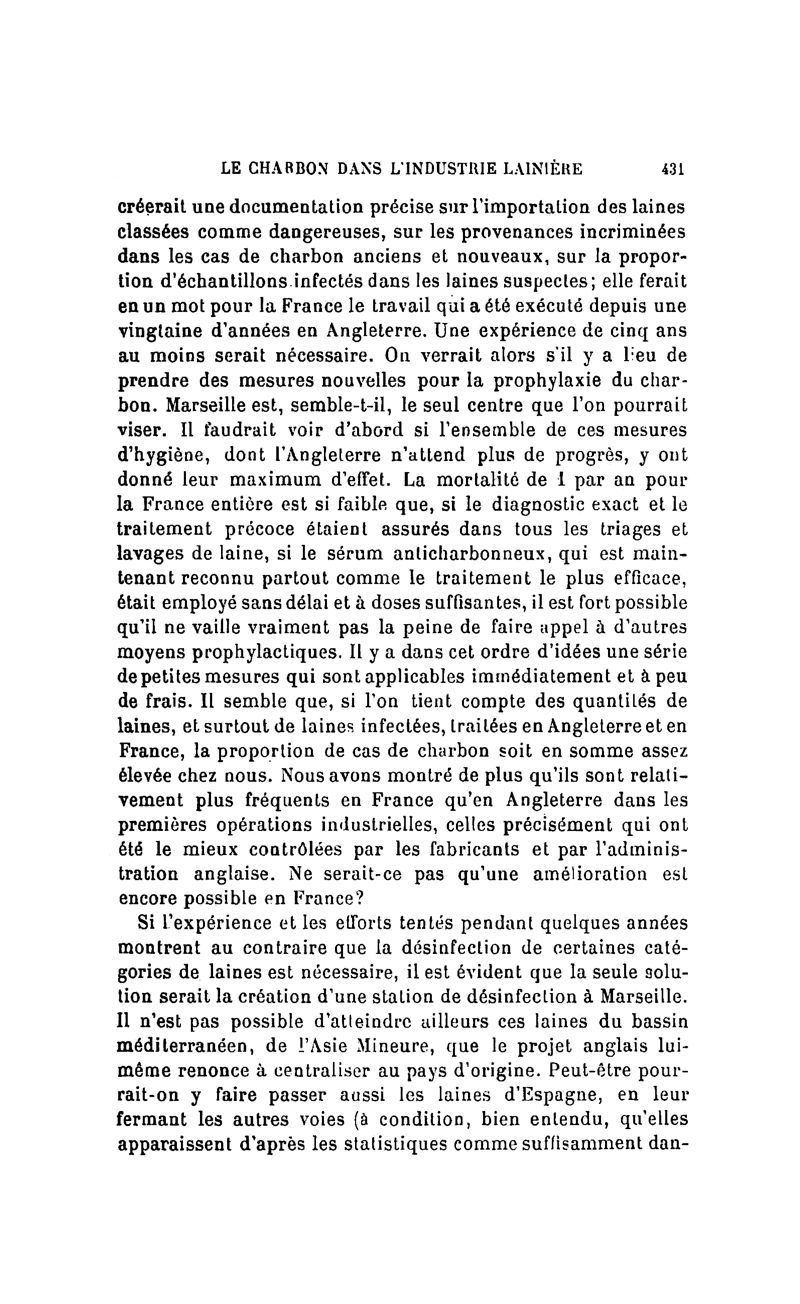 LE CHARBON DANS L'INDUSTRIE LAINIÈRE 431

créerait une documentation précise sur l'importation des laines classées comme dangereuses, sur les provenances incriminées dans les cas de charbon anciens et nouveaux, sur la proportion d'échantillons infectés dans les laines suspectes; elle ferait en un mot pour la France le travail qui a été exécuté depuis une vingtaine d'années en Angleterre. Une expérience de cinq ans au moins serait nécessaire. On verrait alors s'il y a lieu de prendre des mesures nouvelles pour la prophylaxie du charbon. Marseille est, semble-t-il, le seul centre que l'on pourrait viser. Il faudrait voir d'abord si l'ensemble de ces mesures d'hygiène, dont l'Angleterre n'attend plus de progrès, y ont donné leur maximum d'effet. La mortalité de 1 par an pour la France entière est si faible que, si le diagnostic exact et le traitement précoce étaient assurés dans tous les triages et lavages de laine, si le sérum anticharbonneux, qui est maintenant reconnu partout comme le traitement le plus efficace, était employé sans délai et à doses suffisantes, il est fort possible qu'il ne vaille vraiment pas la peine de faire appel à d'autres moyens prophylactiques. Il y a dans cet ordre d'idées une série de petites mesures qui sont applicables immédiatement et à peu de frais. Il semble que, si l'on tient compte des quantités de laines, et surtout de laines infectées, traitées en Angleterre et en France, la proportion de cas de charbon soit en somme assez élevée chez nous. Nous avons montré de plus qu'ils sont relativement plus fréquents en France qu'en Angleterre dans les premières opérations industrielles, celles précisément qui ont été le mieux contrôlées par les fabricants et par l'administration anglaise. Ne serait-ce pas qu'une amélioration est encore possible en France?

Si l'expérience et les efforts tentés pendant quelques années montrent au contraire que la désinfection de certaines catégories de laines est nécessaire, il est évident que la seule solution serait la création d'une station de désinfection à Marseille. Il n'est pas possible d'atteindre ailleurs ces laines du bassin méditerranéen, de l'Asie Mineure, que le projet anglais lui-même renonce à centraliser au pays d'origine. Peut-être pourrait-on y faire passer aussi les laines d'Espagne, en leur fermant les autres voies (à condition, bien entendu, qu'elles apparaissent d'après les statistiques comme suffisamment dan-